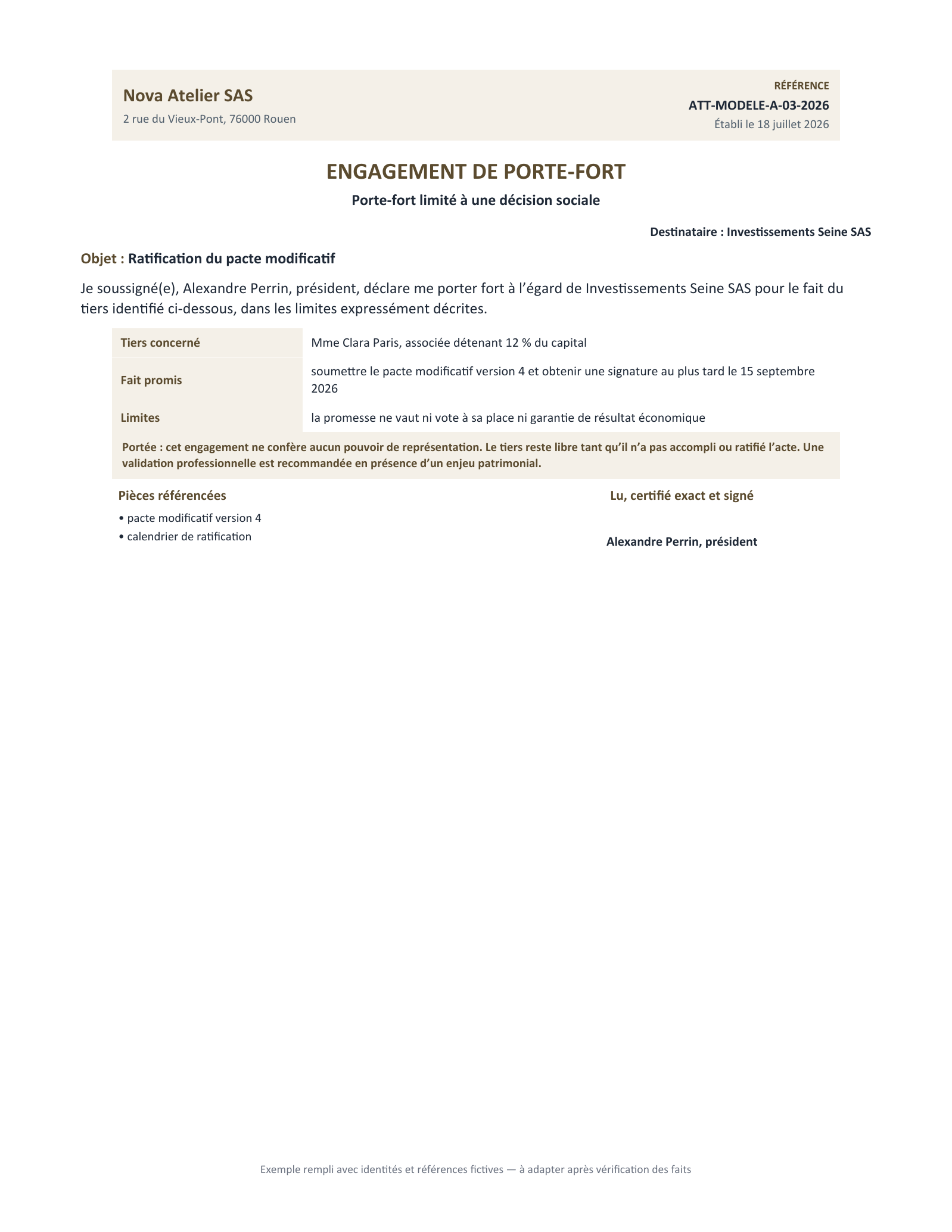 Nova Atelier SAS
2 rue du Vieux-Pont, 76000 Rouen

RÉFÉRENCE
ATT-MODELE-A-03-2026
Établi le 18 juillet 2026

ENGAGEMENT DE PORTE-FORT

Porte-fort limité à une décision sociale

Destinataire : Investissements Seine SAS

Objet : Ratification du pacte modificatif

Je soussigné(e), Alexandre Perrin, président, déclare me porter fort à l'égard de Investissements Seine SAS pour le fait du tiers identifié ci-dessous, dans les limites expressément décrites.

Tiers concerné
Mme Clara Paris, associée détenant 12 % du capital

Fait promis
soumettre le pacte modificatif version 4 et obtenir une signature au plus tard le 15 septembre 2026

Limites
la promesse ne vaut ni vote à sa place ni garantie de résultat économique

Portée : cet engagement ne confère aucun pouvoir de représentation. Le tiers reste libre tant qu'il n'a pas accompli ou ratifié l'acte. Une validation professionnelle est recommandée en présence d'un enjeu patrimonial.

Pièces référencées
• pacte modificatif version 4
• calendrier de ratification

Lu, certifié exact et signé

Alexandre Perrin, président

Exemple rempli avec identités et références fictives — à adapter après vérification des faits